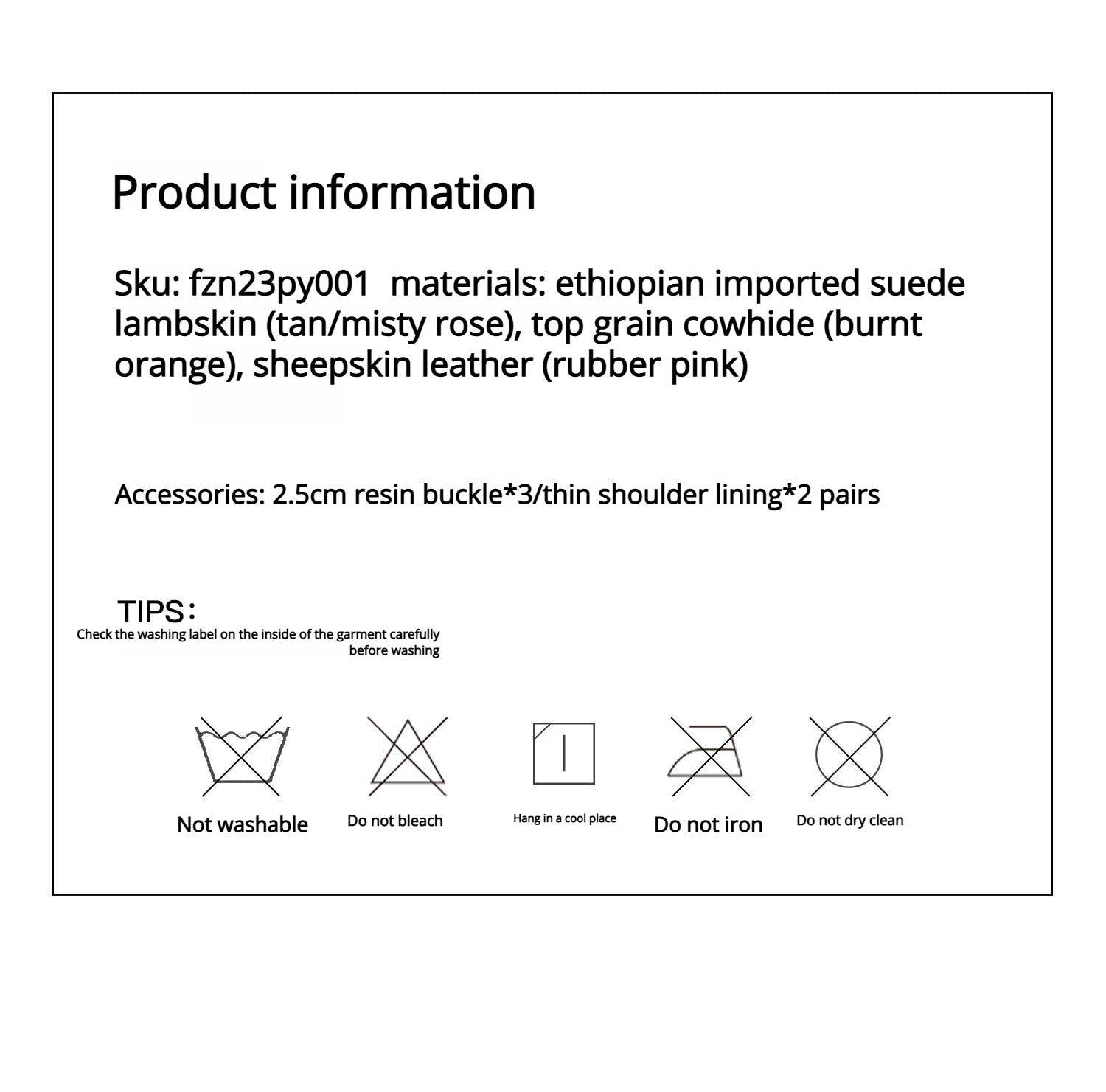 Product information

Sku: fzn23py001 materials: ethiopian imported suede lambskin (tan/misty rose), top grain cowhide (burnt orange), sheepskin leather (rubber pink)

Accessories: 2.5cm resin buckle*3/thin shoulder lining*2 pairs

TIPS：
Check the washing label on the inside of the garment carefully before washing

Not washable
Do not bleach
Hang in a cool place
Do not iron
Do not dry clean